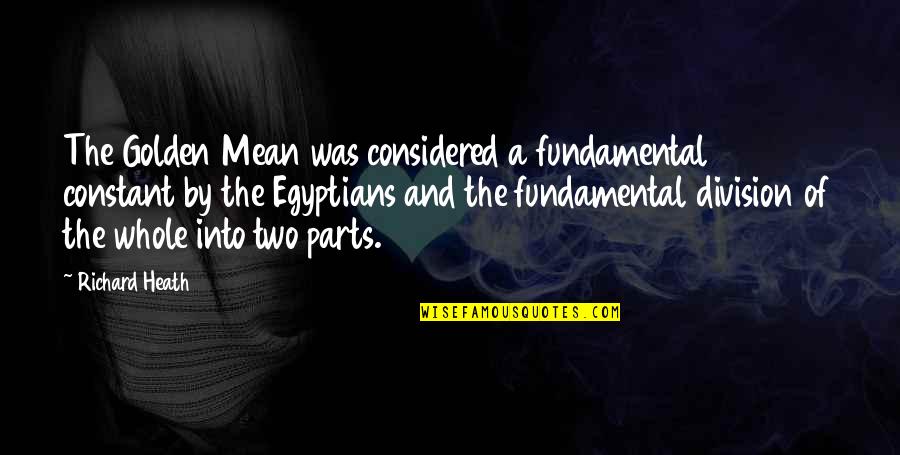 The Golden Mean was considered a fundamental constant by the Egyptians and the fundamental division of the whole into two parts.

~ Richard Heath

WISEFAMOUSQUOTES.COM